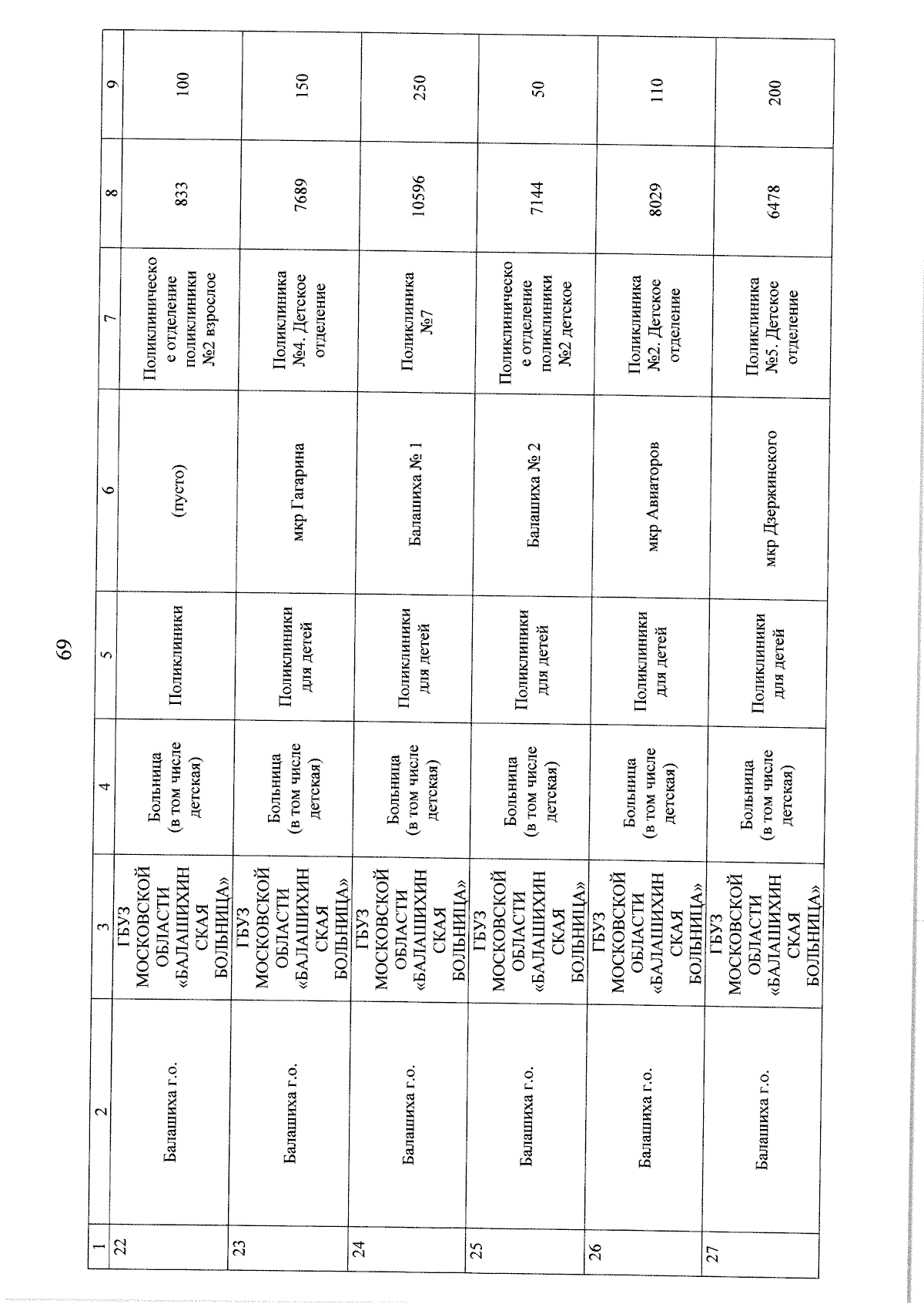 69

| 1 | 2 | 3 | 4 | 5 | 6 | 7 | 8 | 9 |
|---|---|---|---|---|---|---|---|---|
| 22 | Балашиха г.о. | ГБУЗ МОСКОВСКОЙ ОБЛАСТИ «БАЛАШИХИНСКАЯ БОЛЬНИЦА» | Больница (в том числе детская) | Поликлиники | (пусто) | Поликлиническое отделение поликлиники №2 взрослое | 833 | 100 |
| 23 | Балашиха г.о. | ГБУЗ МОСКОВСКОЙ ОБЛАСТИ «БАЛАШИХИНСКАЯ БОЛЬНИЦА» | Больница (в том числе детская) | Поликлиники для детей | мкр Гагарина | Поликлиника №4. Детское отделение | 7689 | 150 |
| 24 | Балашиха г.о. | ГБУЗ МОСКОВСКОЙ ОБЛАСТИ «БАЛАШИХИНСКАЯ БОЛЬНИЦА» | Больница (в том числе детская) | Поликлиники для детей | Балашиха № 1 | Поликлиника №7 | 10596 | 250 |
| 25 | Балашиха г.о. | ГБУЗ МОСКОВСКОЙ ОБЛАСТИ «БАЛАШИХИНСКАЯ БОЛЬНИЦА» | Больница (в том числе детская) | Поликлиники для детей | Балашиха № 2 | Поликлиническое отделение поликлиники №2 детское | 7144 | 50 |
| 26 | Балашиха г.о. | ГБУЗ МОСКОВСКОЙ ОБЛАСТИ «БАЛАШИХИНСКАЯ БОЛЬНИЦА» | Больница (в том числе детская) | Поликлиники для детей | мкр Авиаторов | Поликлиника №2. Детское отделение | 8029 | 110 |
| 27 | Балашиха г.о. | ГБУЗ МОСКОВСКОЙ ОБЛАСТИ «БАЛАШИХИНСКАЯ БОЛЬНИЦА» | Больница (в том числе детская) | Поликлиники для детей | мкр Дзержинского | Поликлиника №5. Детское отделение | 6478 | 200 |